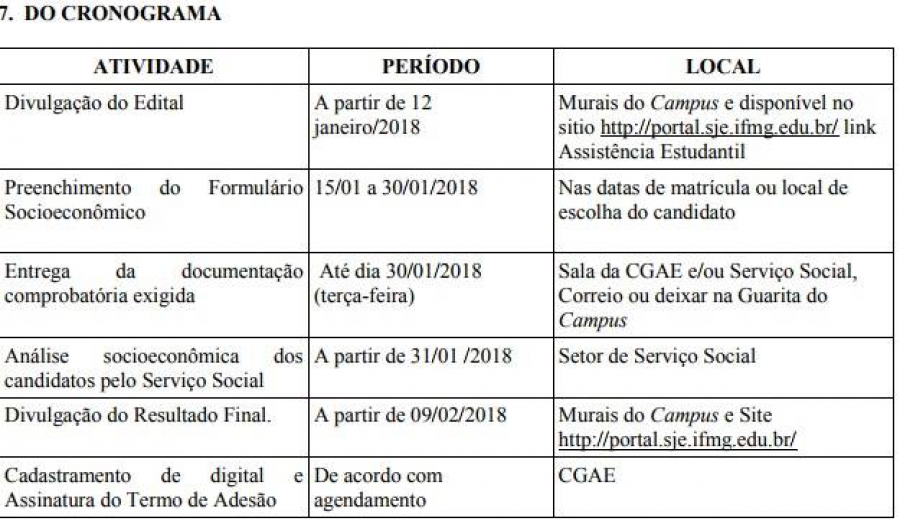 7. DO CRONOGRAMA

| ATIVIDADE | PERÍODO | LOCAL |
|---|---|---|
| Divulgação do Edital | A partir de 12 janeiro/2018 | Murais do Campus e disponível no sitio http://portal.sje.ifmg.edu.br/ link Assistência Estudantil |
| Preenchimento do Formulário Socioeconômico | 15/01 a 30/01/2018 | Nas datas de matrícula ou local de escolha do candidato |
| Entrega da documentação comprobatória exigida | Até dia 30/01/2018 (terça-feira) | Sala da CGAE e/ou Serviço Social, Correio ou deixar na Guarita do Campus |
| Análise socioeconômica dos candidatos pelo Serviço Social | A partir de 31/01 /2018 | Setor de Serviço Social |
| Divulgação do Resultado Final. | A partir de 09/02/2018 | Murais do Campus e Site http://portal.sje.ifmg.edu.br/ |
| Cadastramento de digital e Assinatura do Termo de Adesão | De acordo com agendamento | CGAE |